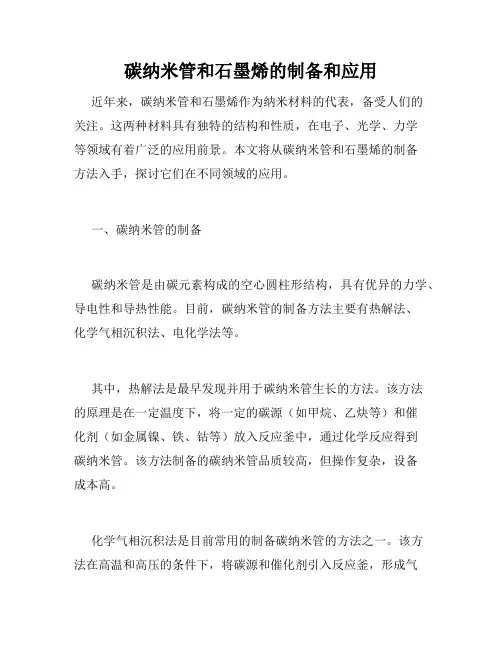 碳纳米管和石墨烯的制备和应用

近年来，碳纳米管和石墨烯作为纳米材料的代表，备受人们的关注。这两种材料具有独特的结构和性质，在电子、光学、力学等领域有着广泛的应用前景。本文将从碳纳米管和石墨烯的制备方法入手，探讨它们在不同领域的应用。

一、碳纳米管的制备

碳纳米管是由碳元素构成的空心圆柱形结构，具有优异的力学、导电性和导热性能。目前，碳纳米管的制备方法主要有热解法、化学气相沉积法、电化学法等。

其中，热解法是最早发现并用于碳纳米管生长的方法。该方法的原理是在一定温度下，将一定的碳源（如甲烷、乙炔等）和催化剂（如金属镍、铁、钴等）放入反应釜中，通过化学反应得到碳纳米管。该方法制备的碳纳米管品质较高，但操作复杂，设备成本高。

化学气相沉积法是目前常用的制备碳纳米管的方法之一。该方法在高温和高压的条件下，将碳源和催化剂引入反应釜，形成气